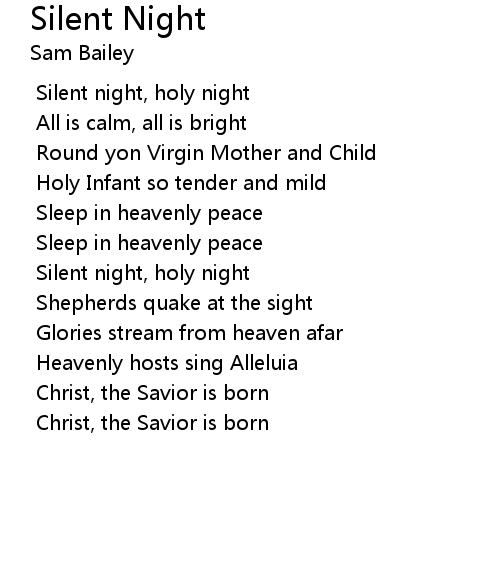 Silent Night
Sam Bailey

Silent night, holy night
All is calm, all is bright
Round yon Virgin Mother and Child
Holy Infant so tender and mild
Sleep in heavenly peace
Sleep in heavenly peace
Silent night, holy night
Shepherds quake at the sight
Glories stream from heaven afar
Heavenly hosts sing Alleluia
Christ, the Savior is born
Christ, the Savior is born